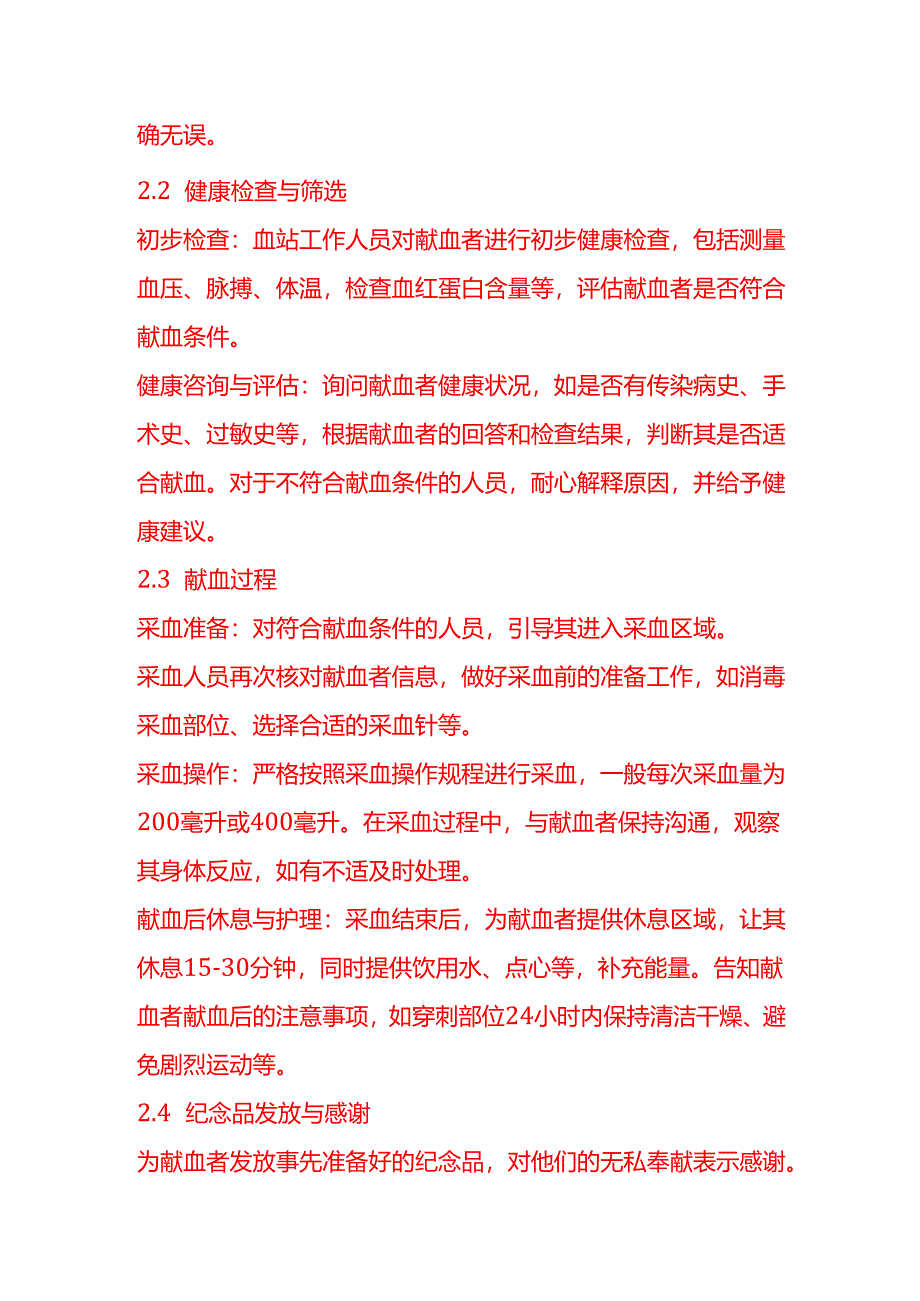 确无误。

2.2 健康检查与筛选

初步检查：血站工作人员对献血者进行初步健康检查，包括测量血压、脉搏、体温，检查血红蛋白含量等，评估献血者是否符合献血条件。

健康咨询与评估：询问献血者健康状况，如是否有传染病史、手术史、过敏史等，根据献血者的回答和检查结果，判断其是否适合献血。对于不符合献血条件的人员，耐心解释原因，并给予健康建议。

2.3 献血过程

采血准备：对符合献血条件的人员，引导其进入采血区域。

采血人员再次核对献血者信息，做好采血前的准备工作，如消毒采血部位、选择合适的采血针等。

采血操作：严格按照采血操作规程进行采血，一般每次采血量为200毫升或400毫升。在采血过程中，与献血者保持沟通，观察其身体反应，如有不适及时处理。

献血后休息与护理：采血结束后，为献血者提供休息区域，让其休息15-30分钟，同时提供饮用水、点心等，补充能量。告知献血者献血后的注意事项，如穿刺部位24小时内保持清洁干燥、避免剧烈运动等。

2.4 纪念品发放与感谢

为献血者发放事先准备好的纪念品，对他们的无私奉献表示感谢。